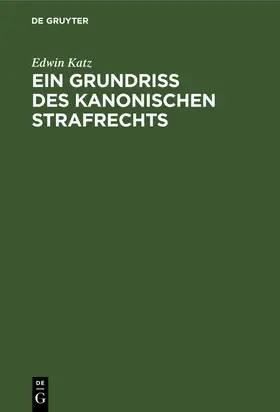 DE GRUYTER

Edwin Katz

EIN GRUNDRISS DES KANONISCHEN STRAFRECHTS

DE
G